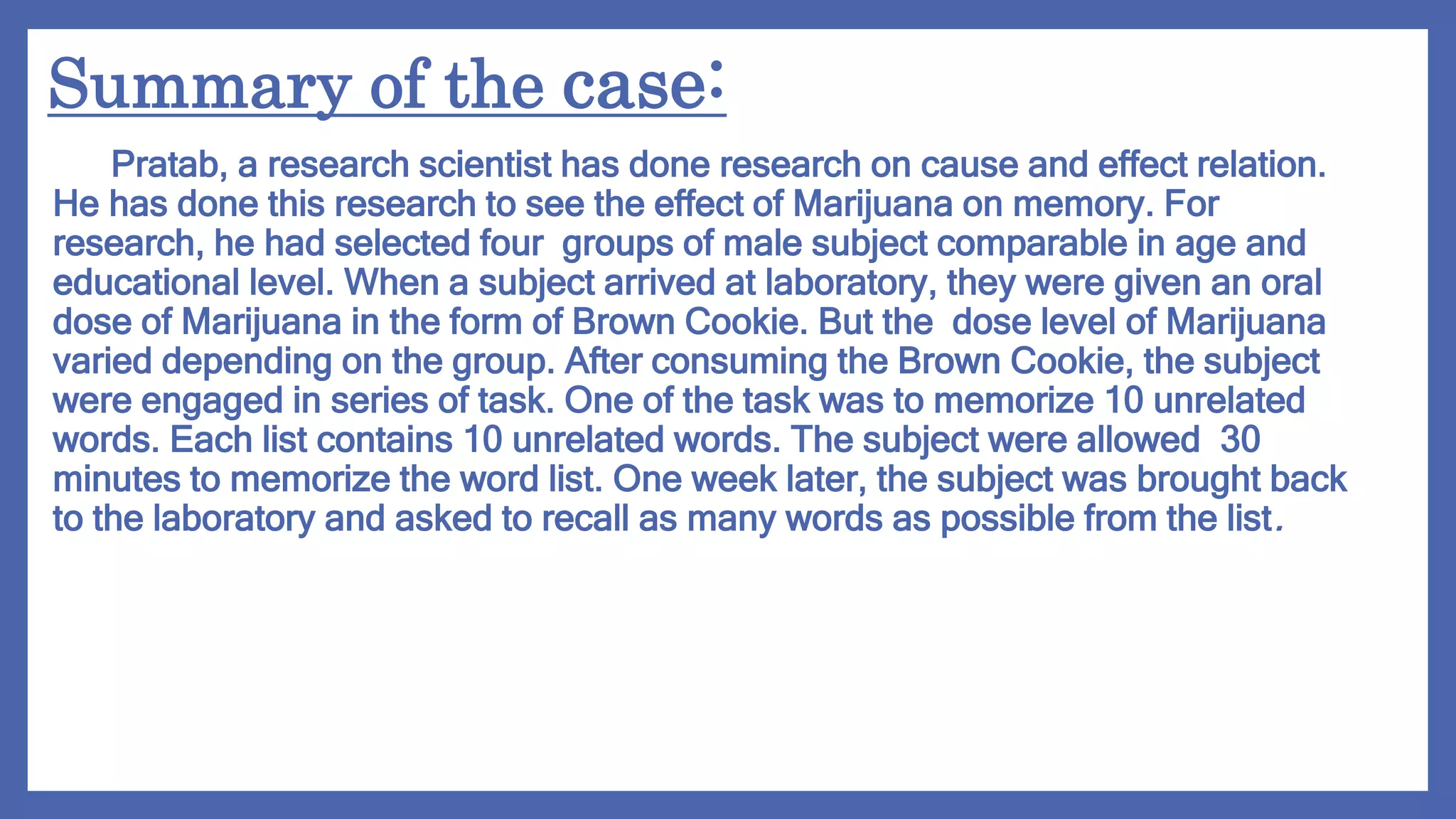 Summary of the case:

Pratab, a research scientist has done research on cause and effect relation. He has done this research to see the effect of Marijuana on memory. For research, he had selected four groups of male subject comparable in age and educational level. When a subject arrived at laboratory, they were given an oral dose of Marijuana in the form of Brown Cookie. But the dose level of Marijuana varied depending on the group. After consuming the Brown Cookie, the subject were engaged in series of task. One of the task was to memorize 10 unrelated words. Each list contains 10 unrelated words. The subject were allowed 30 minutes to memorize the word list. One week later, the subject was brought back to the laboratory and asked to recall as many words as possible from the list.